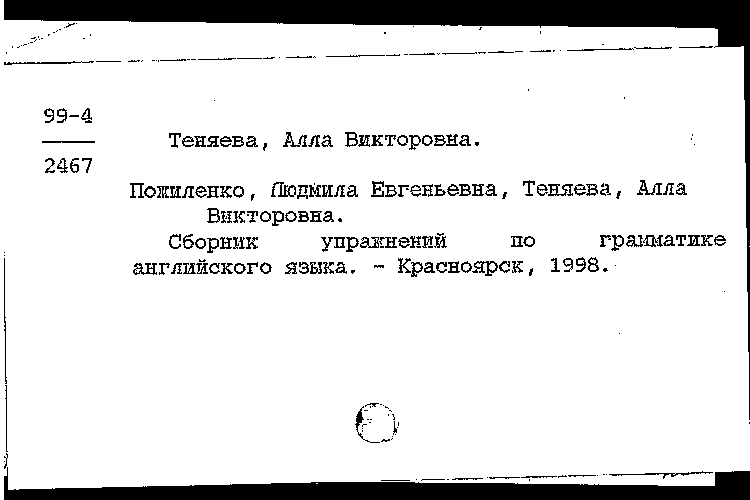 99-4
2467

Теняева, Алла Викторовна.

Пожиленко, Людмила Евгеньевна, Теняева, Алла Викторовна.

Сборник упражнений по грамматике английского языка. - Красноярск, 1998.